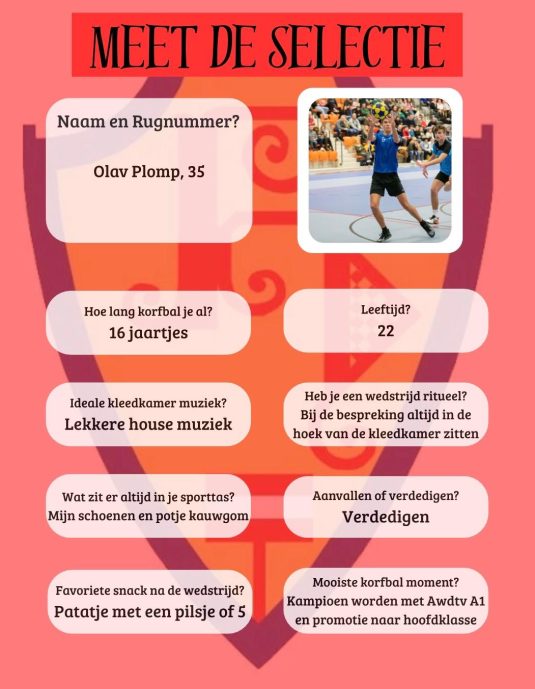 MEET DE SELECTIE

Naam en Rugnummer?

Olav Plomp, 35

Hoe lang korfbal je al?
16 jaartjes

Leeftijd?
22

Ideale kleedkamer muziek?
Lekkere house muziek

Heb je een wedstrijd ritueel?
Bij de bespreking altijd in de hoek van de kleedkamer zitten

Wat zit er altijd in je sporttas?
Mijn schoenen en potje kauwgom

Aanvallen of verdedigen?
Verdedigen

Favoriete snack na de wedstrijd?
Patatje met een pilsje of 5

Mooiste korfbal moment?
Kampioen worden met Awdtv A1 en promotie naar hoofdklasse